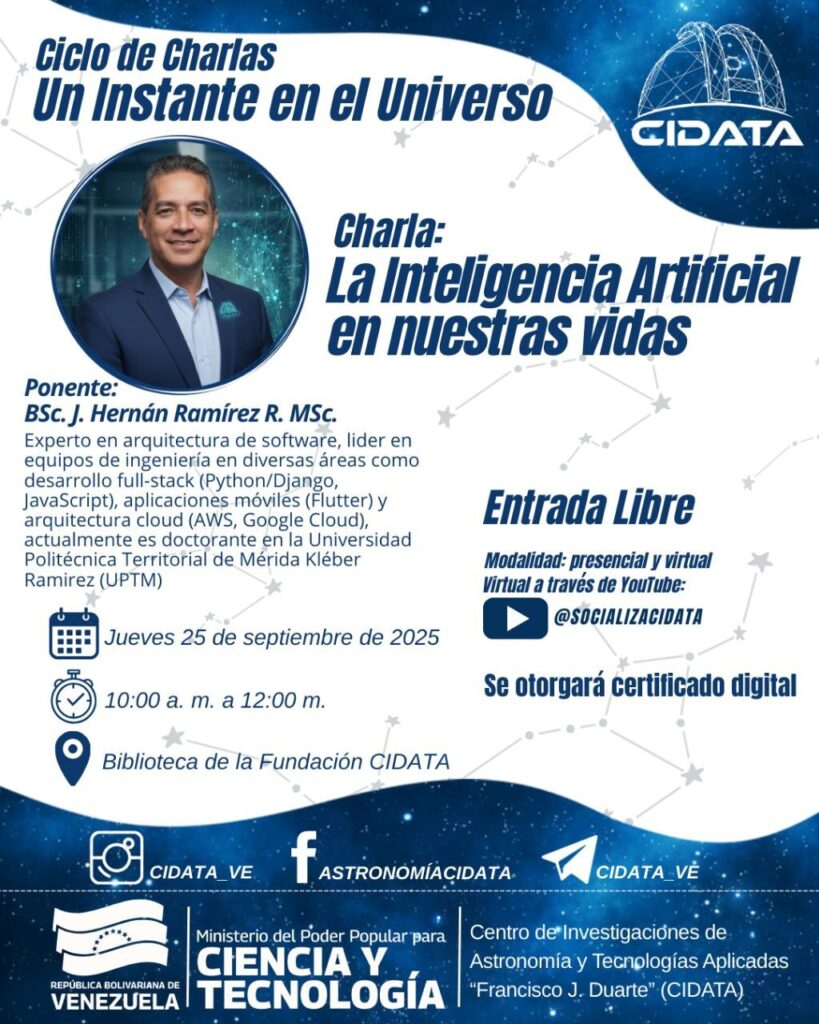 Ciclo de Charlas
Un Instante en el Universo

CIDATA

Charla:
La Inteligencia Artificial en nuestras vidas

Ponente:
BSc. J. Hernán Ramírez R. MSc.

Experto en arquitectura de software, lider en equipos de ingeniería en diversas áreas como desarrollo full-stack (Python/Django, JavaScript), aplicaciones móviles (Flutter) y arquitectura cloud (AWS, Google Cloud), actualmente es doctorante en la Universidad Politécnica Territorial de Mérida Kléber Ramirez (UPTM)

Jueves 25 de septiembre de 2025

10:00 a. m. a 12:00 m.

Biblioteca de la Fundación CIDATA

Entrada Libre

Modalidad: presencial y virtual
Virtual a través de YouTube:
@SOCIALIZACIDATA

Se otorgará certificado digital

CIDATA_VE
ASTRONOMÍACIDATA
CIDATA_VE

REPÚBLICA BOLIVARIANA DE VENEZUELA

Ministerio del Poder Popular para
CIENCIA Y TECNOLOGÍA

Centro de Investigaciones de Astronomía y Tecnologías Aplicadas "Francisco J. Duarte" (CIDATA)